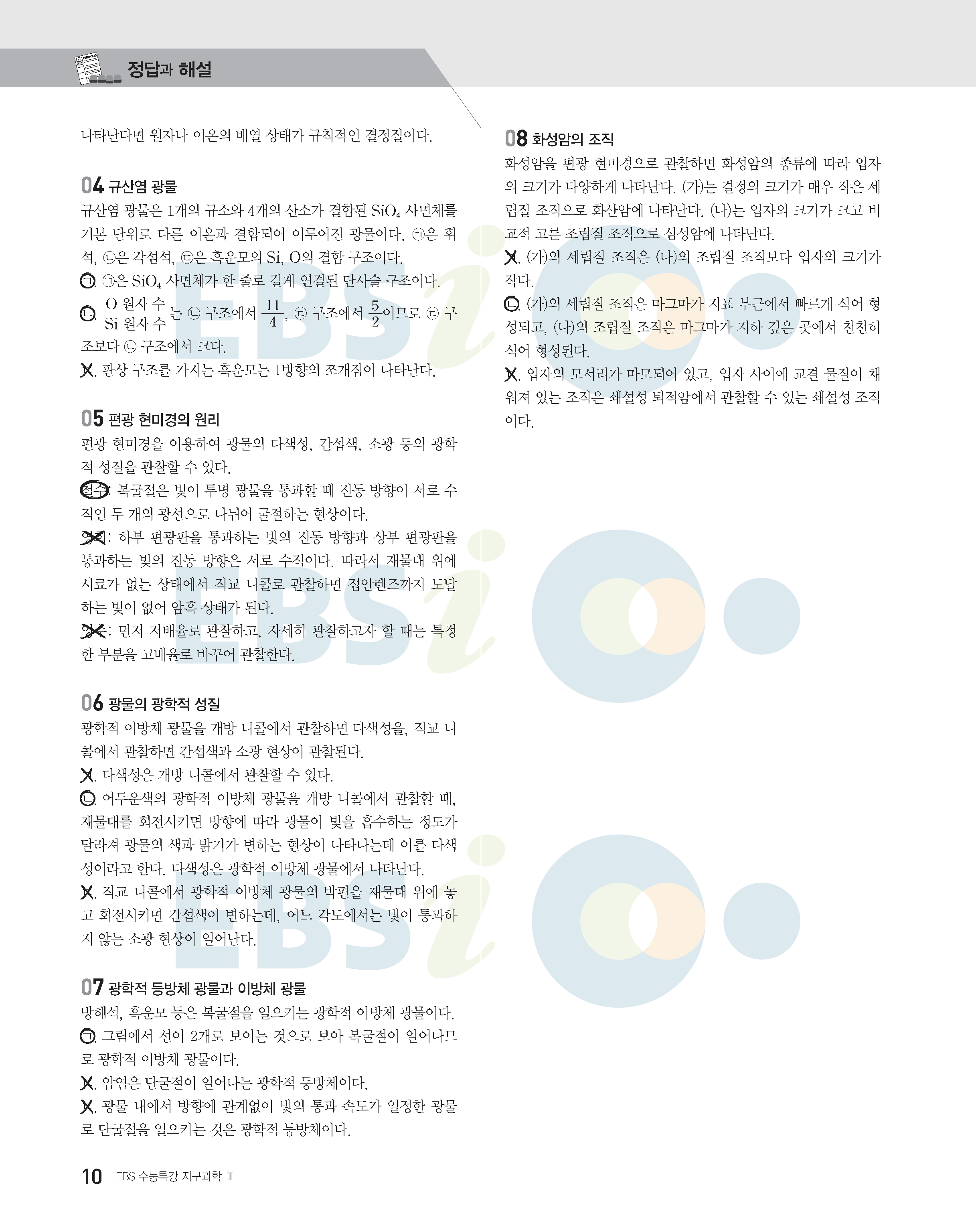 정답과 해설

나타난다면 원자나 이온의 배열 상태가 규칙적인 결정질이다.

04 규산염 광물
규산염 광물은 1개의 규소와 4개의 산소가 결합된 $SiO_4$ 사면체를 기본 단위로 다른 이온과 결합되어 이루어진 광물이다. ㉠은 휘석, ㉡은 각섬석, ㉢은 흑운모의 Si, O의 결합 구조이다.
㉠. ㉠은 $SiO_4$ 사면체가 한 줄로 길게 연결된 단사슬 구조이다.
㉡. $\frac{\text{O 원자 수}}{\text{Si 원자 수}}$는 ㉡ 구조에서 $\frac{11}{4}$, ㉢ 구조에서 $\frac{5}{2}$이므로 ㉢ 구조보다 ㉡ 구조에서 크다.
ㄷ. 판상 구조를 가지는 흑운모는 1방향의 쪼개짐이 나타난다.

05 편광 현미경의 원리
편광 현미경을 이용하여 광물의 다색성, 간섭색, 소광 등의 광학적 성질을 관찰할 수 있다.
철수: 복굴절은 빛이 투명 광물을 통과할 때 진동 방향이 서로 수직인 두 개의 광선으로 나뉘어 굴절하는 현상이다.
영희: 하부 편광판을 통과하는 빛의 진동 방향과 상부 편광판을 통과하는 빛의 진동 방향은 서로 수직이다. 따라서 재물대 위에 시료가 없는 상태에서 직교 니콜로 관찰하면 접안렌즈까지 도달하는 빛이 없어 암흑 상태가 된다.
민수: 먼저 저배율로 관찰하고, 자세히 관찰하고자 할 때는 특정한 부분을 고배율로 바꾸어 관찰한다.

06 광물의 광학적 성질
광학적 이방체 광물을 개방 니콜에서 관찰하면 다색성을, 직교 니콜에서 관찰하면 간섭색과 소광 현상이 관찰된다.
ㄱ. 다색성은 개방 니콜에서 관찰할 수 있다.
㉡. 어두운색의 광학적 이방체 광물을 개방 니콜에서 관찰할 때, 재물대를 회전시키면 방향에 따라 광물이 빛을 흡수하는 정도가 달라져 광물의 색과 밝기가 변하는 현상이 나타나는데 이를 다색성이라고 한다. 다색성은 광학적 이방체 광물에서 나타난다.
ㄷ. 직교 니콜에서 광학적 이방체 광물의 박편을 재물대 위에 놓고 회전시키면 간섭색이 변하는데, 어느 각도에서는 빛이 통과하지 않는 소광 현상이 일어난다.

07 광학적 등방체 광물과 이방체 광물
방해석, 흑운모 등은 복굴절을 일으키는 광학적 이방체 광물이다.
㉠. 그림에서 선이 2개로 보이는 것으로 보아 복굴절이 일어나므로 광학적 이방체 광물이다.
ㄴ. 암염은 단굴절이 일어나는 광학적 등방체이다.
ㄷ. 광물 내에서 방향에 관계없이 빛의 통과 속도가 일정한 광물로 단굴절을 일으키는 것은 광학적 등방체이다.

08 화성암의 조직
화성암을 편광 현미경으로 관찰하면 화성암의 종류에 따라 입자의 크기가 다양하게 나타난다. (가)는 결정의 크기가 매우 작은 세립질 조직으로 화산암에 나타난다. (나)는 입자의 크기가 크고 비교적 고른 조립질 조직으로 심성암에 나타난다.
ㄱ. (가)의 세립질 조직은 (나)의 조립질 조직보다 입자의 크기가 작다.
㉡. (가)의 세립질 조직은 마그마가 지표 부근에서 빠르게 식어 형성되고, (나)의 조립질 조직은 마그마가 지하 깊은 곳에서 천천히 식어 형성된다.
ㄷ. 입자의 모서리가 마모되어 있고, 입자 사이에 교결 물질이 채워져 있는 조직은 쇄설성 퇴적암에서 관찰할 수 있는 쇄설성 조직이다.

10 EBS 수능특강 지구과학 Ⅱ